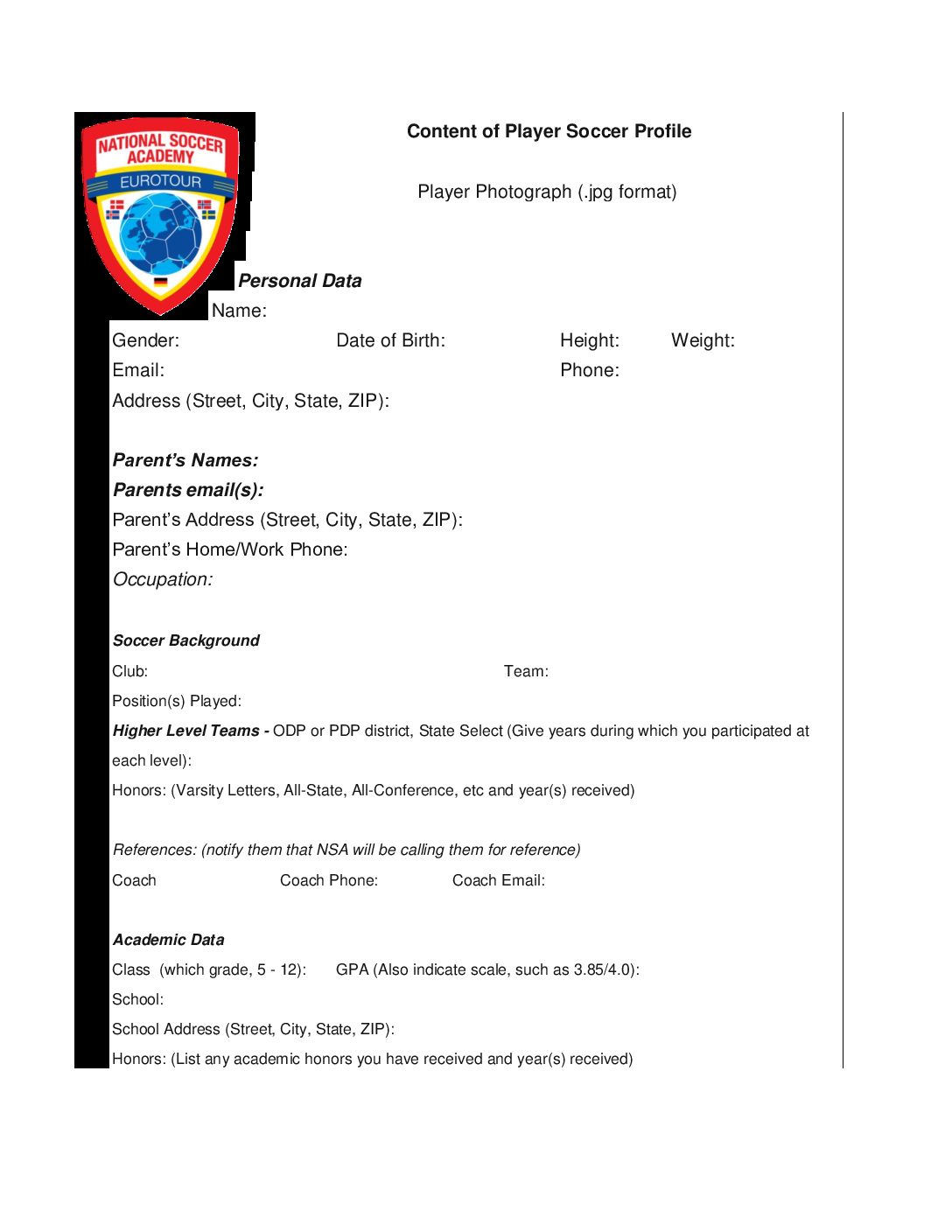 NATIONAL SOCCER ACADEMY
EUROTOUR

Content of Player Soccer Profile

Player Photograph (.jpg format)

Personal Data
Name:
Gender: Date of Birth: Height: Weight:
Email: Phone:
Address (Street, City, State, ZIP):

Parent's Names:
Parents email(s):
Parent's Address (Street, City, State, ZIP):
Parent's Home/Work Phone:
Occupation:

Soccer Background
Club: Team:
Position(s) Played:
Higher Level Teams - ODP or PDP district, State Select (Give years during which you participated at each level):
Honors: (Varsity Letters, All-State, All-Conference, etc and year(s) received)

References: (notify them that NSA will be calling them for reference)
Coach Coach Phone: Coach Email:

Academic Data
Class (which grade, 5 - 12): GPA (Also indicate scale, such as 3.85/4.0):
School:
School Address (Street, City, State, ZIP):
Honors: (List any academic honors you have received and year(s) received)